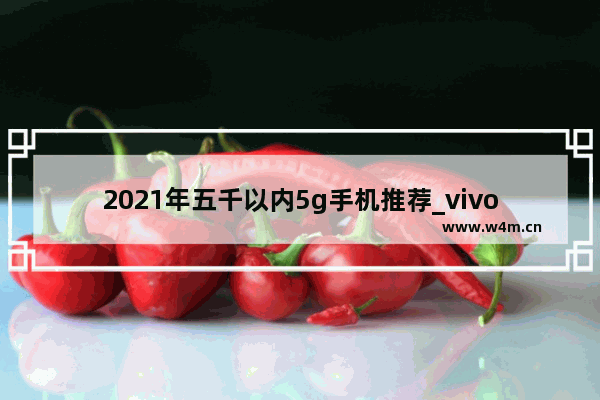 2021年五千以内5g手机推荐_vivo

www.w4m.cn